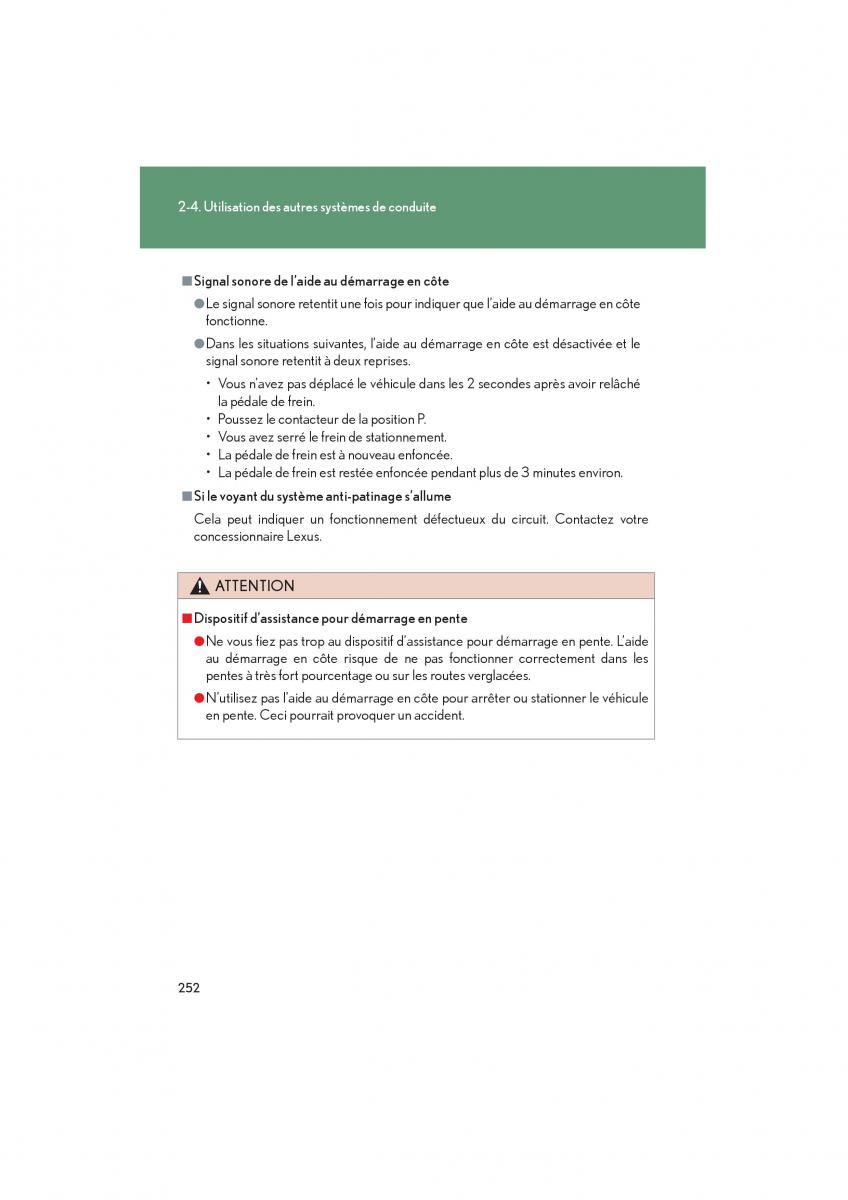 2-4. Utilisation des autres systèmes de conduite

■ Signal sonore de l'aide au démarrage en côte

● Le signal sonore retentit une fois pour indiquer que l'aide au démarrage en côte fonctionne.

● Dans les situations suivantes, l'aide au démarrage en côte est désactivée et le signal sonore retentit à deux reprises.

• Vous n'avez pas déplacé le véhicule dans les 2 secondes après avoir relâché la pédale de frein.
• Poussez le contacteur de la position P.
• Vous avez serré le frein de stationnement.
• La pédale de frein est à nouveau enfoncée.
• La pédale de frein est restée enfoncée pendant plus de 3 minutes environ.

■ Si le voyant du système anti-patinage s'allume

Cela peut indiquer un fonctionnement défectueux du circuit. Contactez votre concessionnaire Lexus.

ATTENTION

■ Dispositif d'assistance pour démarrage en pente

● Ne vous fiez pas trop au dispositif d'assistance pour démarrage en pente. L'aide au démarrage en côte risque de ne pas fonctionner correctement dans les pentes à très fort pourcentage ou sur les routes verglacées.

● N'utilisez pas l'aide au démarrage en côte pour arrêter ou stationner le véhicule en pente. Ceci pourrait provoquer un accident.

252